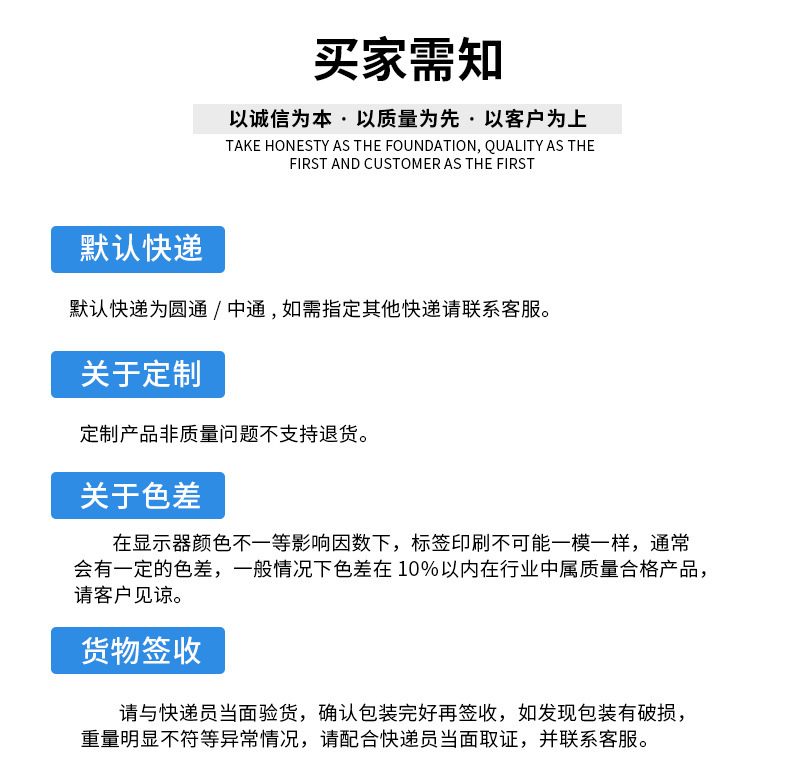 买家需知

以诚信为本 · 以质量为先 · 以客户为上

TAKE HONESTY AS THE FOUNDATION, QUALITY AS THE FIRST AND CUSTOMER AS THE FIRST

默认快递

默认快递为圆通 / 中通 , 如需指定其他快递请联系客服。

关于定制

定制产品非质量问题不支持退货。

关于色差

在显示器颜色不一等影响因数下，标签印刷不可能一模一样，通常会有一定的色差，一般情况下色差在 10%以内在行业中属质量合格产品，请客户见谅。

货物签收

请与快递员当面验货，确认包装完好再签收，如发现包装有破损，重量明显不符等异常情况，请配合快递员当面取证，并联系客服。